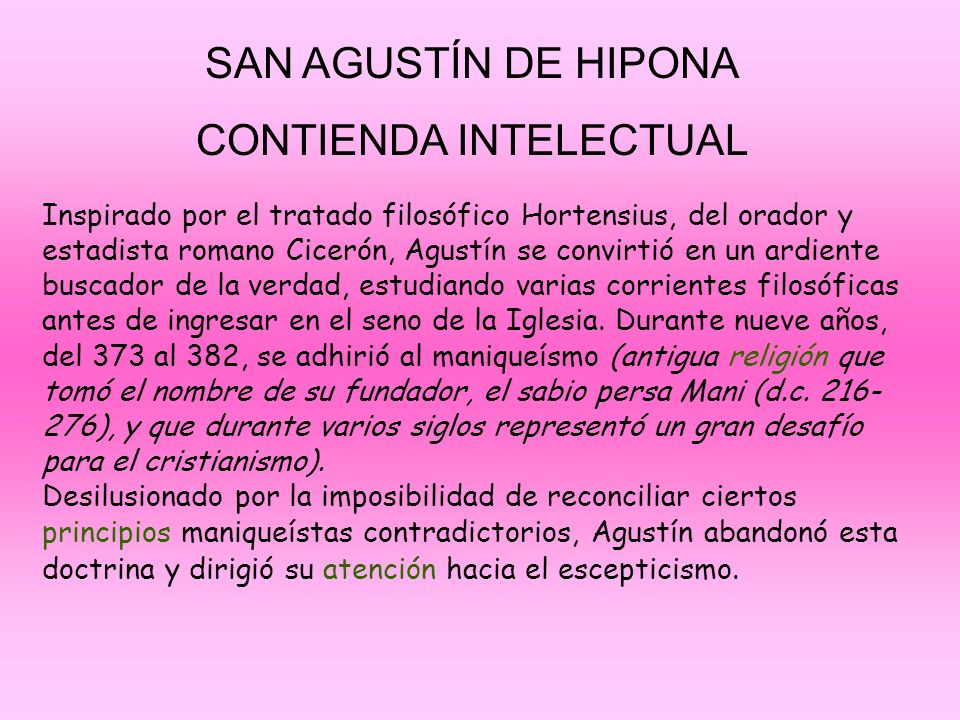 SAN AGUSTÍN DE HIPONA

CONTIENDA INTELECTUAL

Inspirado por el tratado filosófico Hortensius, del orador y estadista romano Cicerón, Agustín se convirtió en un ardiente buscador de la verdad, estudiando varias corrientes filosóficas antes de ingresar en el seno de la Iglesia. Durante nueve años, del 373 al 382, se adhirió al maniqueísmo (antigua religión que tomó el nombre de su fundador, el sabio persa Mani (d.c. 216-276), y que durante varios siglos representó un gran desafío para el cristianismo).
Desilusionado por la imposibilidad de reconciliar ciertos principios maniqueístas contradictorios, Agustín abandonó esta doctrina y dirigió su atención hacia el escepticismo.